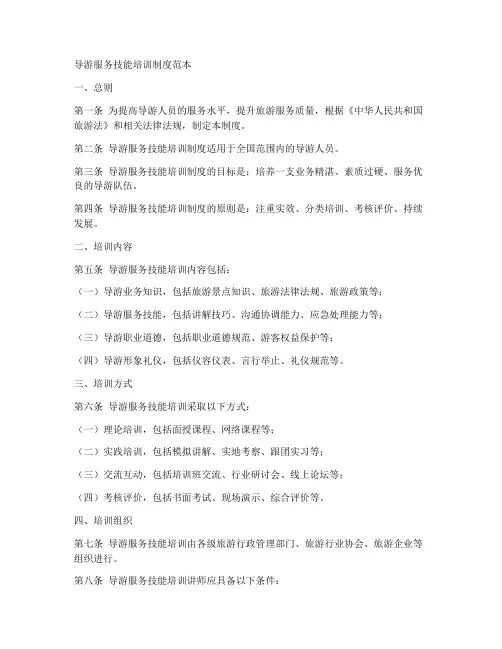 导游服务技能培训制度范本

一、总则

第一条 为提高导游人员的服务水平，提升旅游服务质量，根据《中华人民共和国旅游法》和相关法律法规，制定本制度。

第二条 导游服务技能培训制度适用于全国范围内的导游人员。

第三条 导游服务技能培训制度的目标是：培养一支业务精湛、素质过硬、服务优良的导游队伍。

第四条 导游服务技能培训制度的原则是：注重实效、分类培训、考核评价、持续发展。

二、培训内容

第五条 导游服务技能培训内容包括：

（一）导游业务知识，包括旅游景点知识、旅游法律法规、旅游政策等；

（二）导游服务技能，包括讲解技巧、沟通协调能力、应急处理能力等；

（三）导游职业道德，包括职业道德规范、游客权益保护等；

（四）导游形象礼仪，包括仪容仪表、言行举止、礼仪规范等。

三、培训方式

第六条 导游服务技能培训采取以下方式：

（一）理论培训，包括面授课程、网络课程等；

（二）实践培训，包括模拟讲解、实地考察、跟团实习等；

（三）交流互动，包括培训班交流、行业研讨会、线上论坛等；

（四）考核评价，包括书面考试、现场演示、综合评价等。

四、培训组织

第七条 导游服务技能培训由各级旅游行政管理部门、旅游行业协会、旅游企业等组织进行。

第八条 导游服务技能培训讲师应具备以下条件：